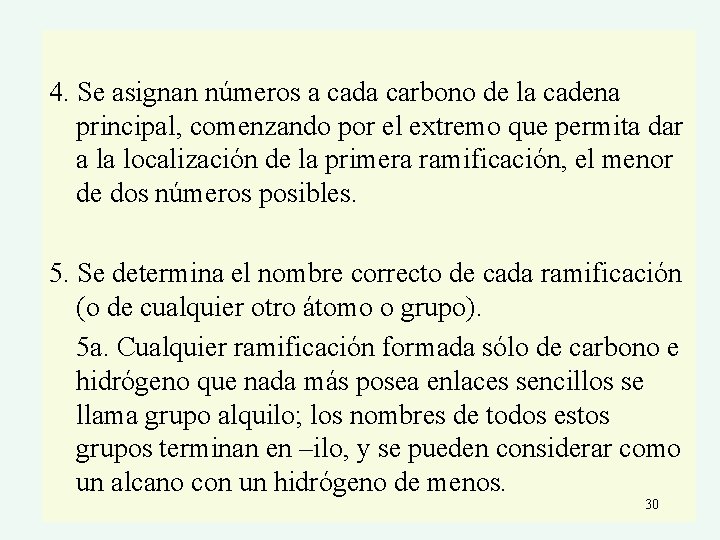 4. Se asignan números a cada carbono de la cadena principal, comenzando por el extremo que permita dar a la localización de la primera ramificación, el menor de dos números posibles.

5. Se determina el nombre correcto de cada ramificación (o de cualquier otro átomo o grupo).

5a. Cualquier ramificación formada sólo de carbono e hidrógeno que nada más posea enlaces sencillos se llama grupo alquilo; los nombres de todos estos grupos terminan en –ilo, y se pueden considerar como un alcano con un hidrógeno de menos.

30